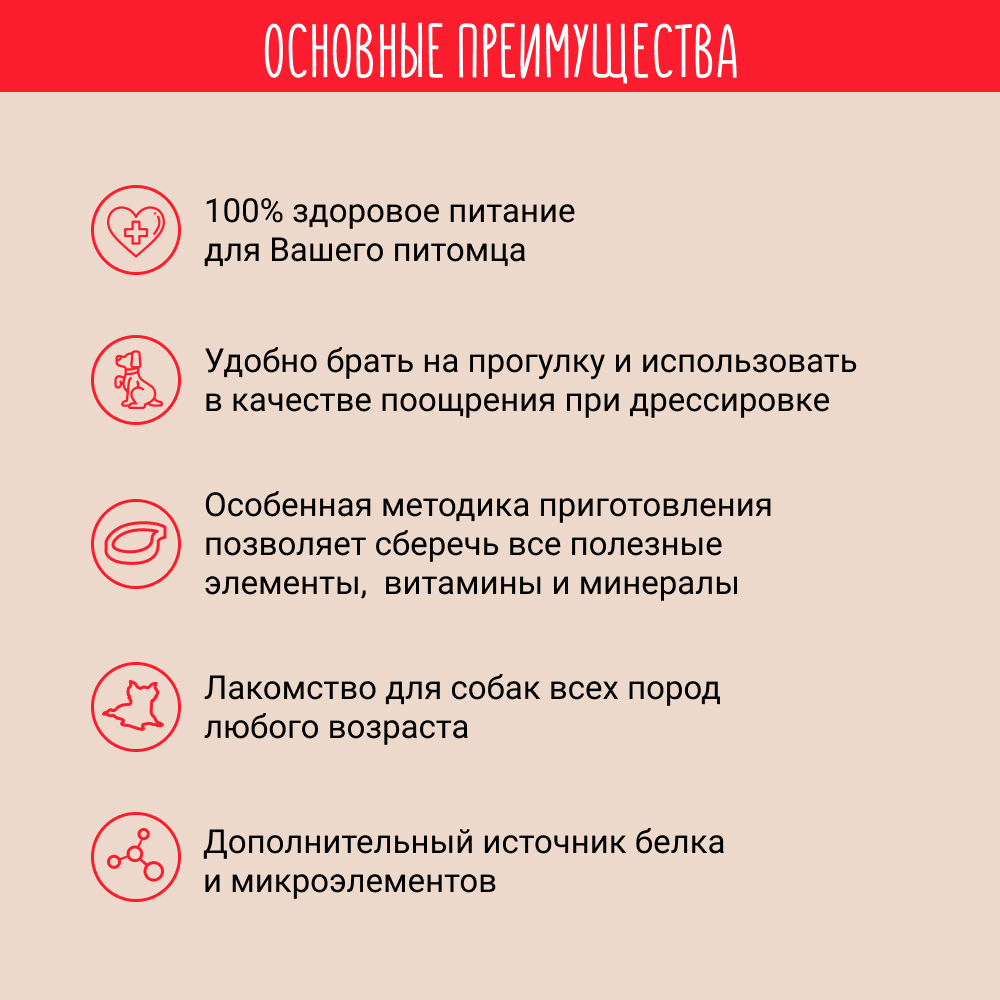 ОСНОВНЫЕ ПРЕИМУЩЕСТВА

100% здоровое питание для Вашего питомца

Удобно брать на прогулку и использовать в качестве поощрения при дрессировке

Особенная методика приготовления позволяет сберечь все полезные элементы,  витамины и минералы

Лакомство для собак всех пород любого возраста

Дополнительный источник белка и микроэлементов